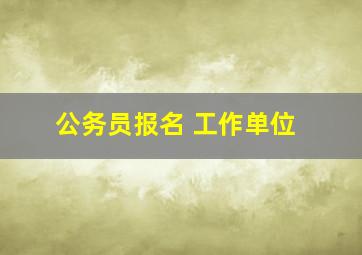 公务员报名 工作单位